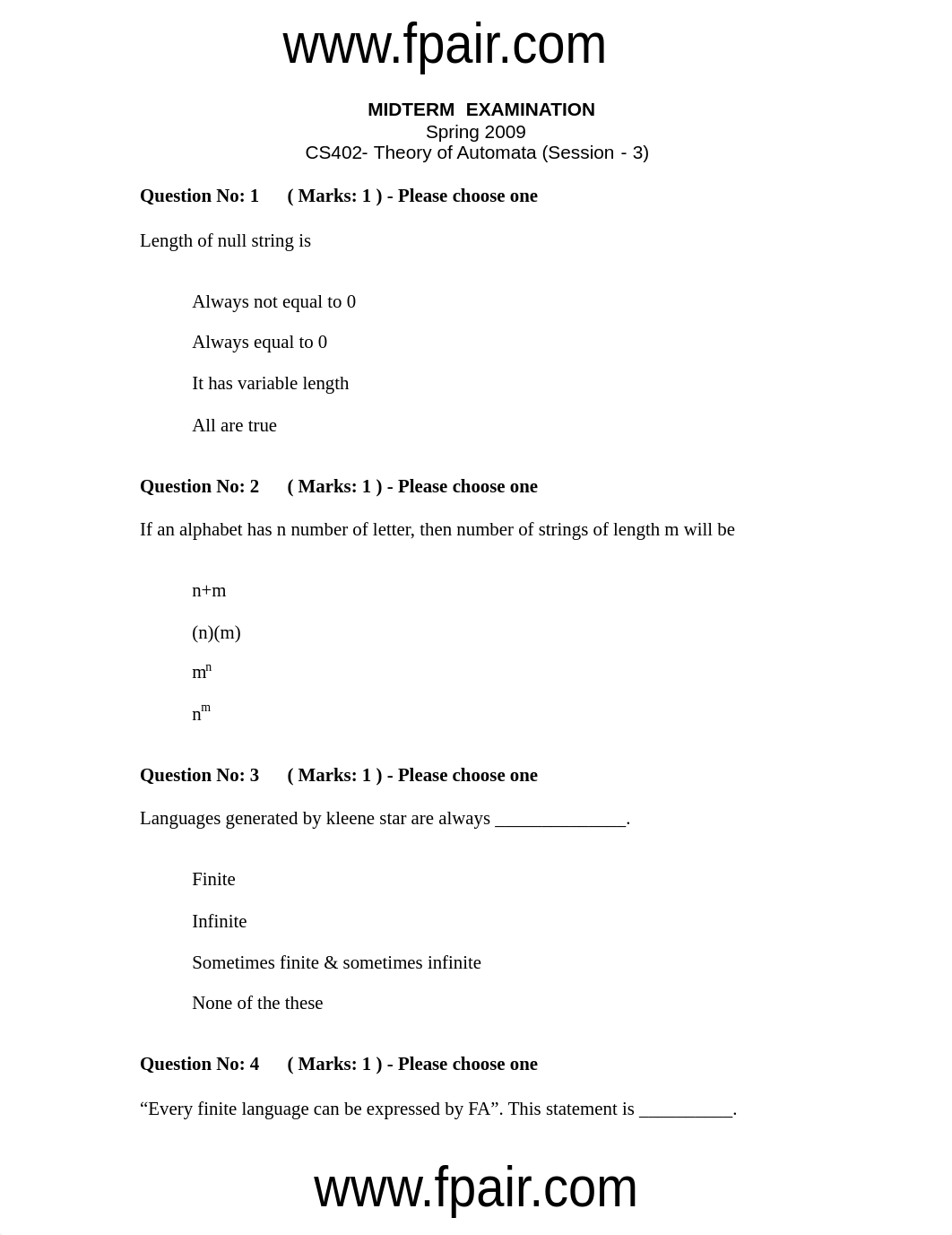 www.fpair.com

MIDTERM EXAMINATION
Spring 2009
CS402- Theory of Automata (Session - 3)

Question No: 1 ( Marks: 1 ) - Please choose one

Length of null string is

Always not equal to 0

Always equal to 0

It has variable length

All are true

Question No: 2 ( Marks: 1 ) - Please choose one

If an alphabet has n number of letter, then number of strings of length m will be

n+m

(n)(m)

$m^n$

$n^m$

Question No: 3 ( Marks: 1 ) - Please choose one

Languages generated by kleene star are always ______________.

Finite

Infinite

Sometimes finite & sometimes infinite

None of the these

Question No: 4 ( Marks: 1 ) - Please choose one

“Every finite language can be expressed by FA”. This statement is __________.

www.fpair.com